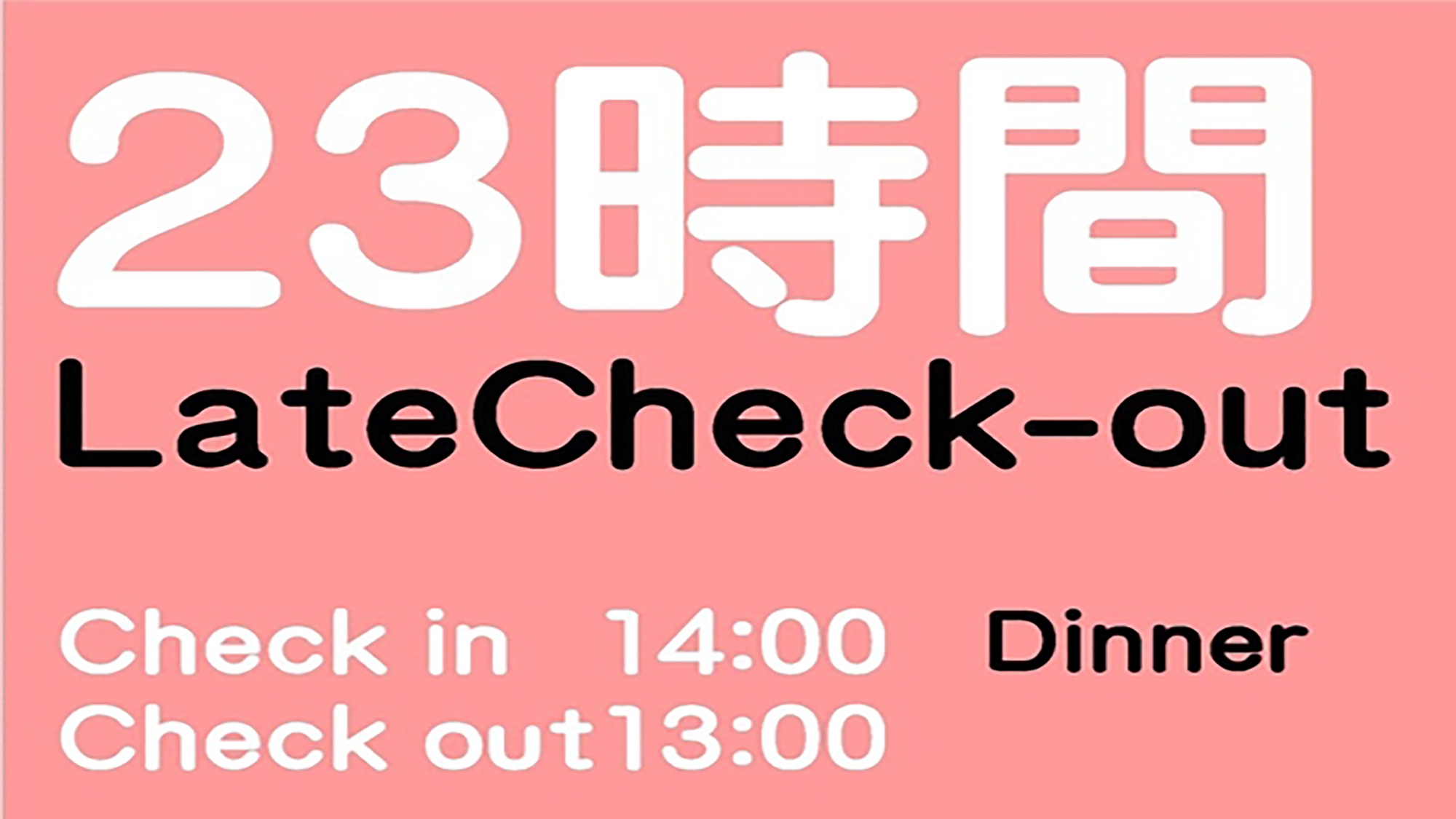 23時間
LateCheck-out

Check in　14:00　Dinner
Check out13:00